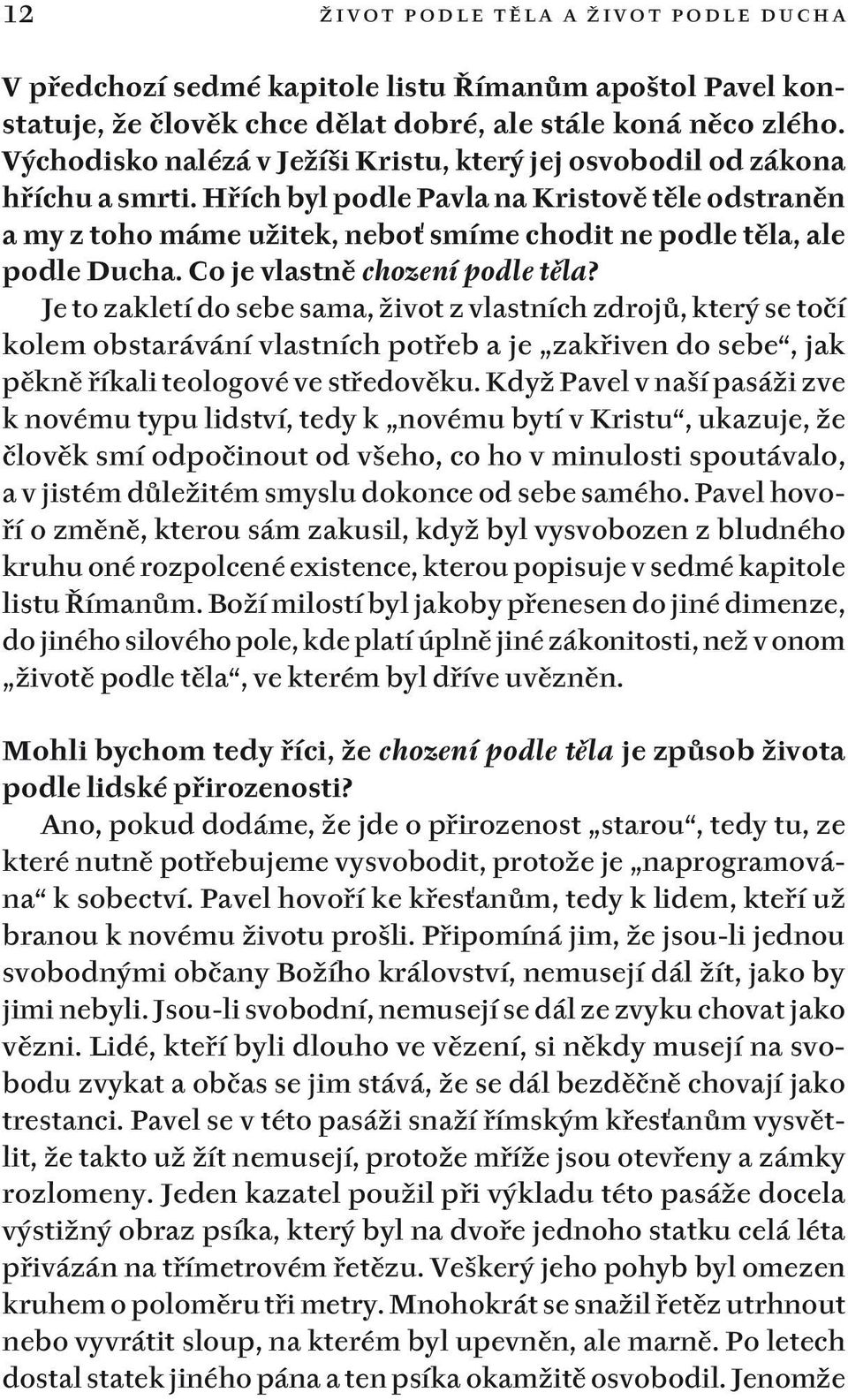 12 ŽIVOT PODLE TĚLA A ŽIVOT PODLE DUCHA

V předchozí sedmé kapitole listu Římanům apoštol Pavel konstatuje, že člověk chce dělat dobré, ale stále koná něco zlého. Východisko nalézá v Ježíši Kristu, který jej osvobodil od zákona hříchu a smrti. Hřích byl podle Pavla na Kristově těle odstraněn a my z toho máme užitek, neboť smíme chodit ne podle těla, ale podle Ducha. Co je vlastně chození podle těla?

Je to zakletí do sebe sama, život z vlastních zdrojů, který se točí kolem obstarávání vlastních potřeb a je „zakřiven do sebe“, jak pěkně říkali teologové ve středověku. Když Pavel v naší pasáži zve k novému typu lidství, tedy k „novému bytí v Kristu“, ukazuje, že člověk smí odpočinout od všeho, co ho v minulosti spoutávalo, a v jistém důležitém smyslu dokonce od sebe samého. Pavel hovoří o změně, kterou sám zakusil, když byl vysvobozen z bludného kruhu oné rozpolcené existence, kterou popisuje v sedmé kapitole listu Římanům. Boží milostí byl jakoby přenesen do jiné dimenze, do jiného silového pole, kde platí úplně jiné zákonitosti, než v onom „životě podle těla“, ve kterém byl dříve uvězněn.

Mohli bychom tedy říci, že chození podle těla je způsob života podle lidské přirozenosti?

Ano, pokud dodáme, že jde o přirozenost „starou“, tedy tu, ze které nutně potřebujeme vysvobodit, protože je „naprogramována“ k sobectví. Pavel hovoří ke křesťanům, tedy k lidem, kteří už branou k novému životu prošli. Připomíná jim, že jsou-li jednou svobodnými občany Božího království, nemusejí dál žít, jako by jimi nebyli. Jsou-li svobodní, nemusejí se dál ze zvyku chovat jako vězni. Lidé, kteří byli dlouho ve vězení, si někdy musejí na svobodu zvykat a občas se jim stává, že se dál bezděčně chovají jako trestanci. Pavel se v této pasáži snaží římským křesťanům vysvětlit, že takto už žít nemusejí, protože mříže jsou otevřeny a zámky rozlomeny. Jeden kazatel použil při výkladu této pasáže docela výstižný obraz psíka, který byl na dvoře jednoho statku celá léta přivázán na třímetrovém řetězu. Veškerý jeho pohyb byl omezen kruhem o poloměru tři metry. Mnohokrát se snažil řetěz utrhnout nebo vyvrátit sloup, na kterém byl upevněn, ale marně. Po letech dostal statek jiného pána a ten psíka okamžitě osvobodil. Jenomže